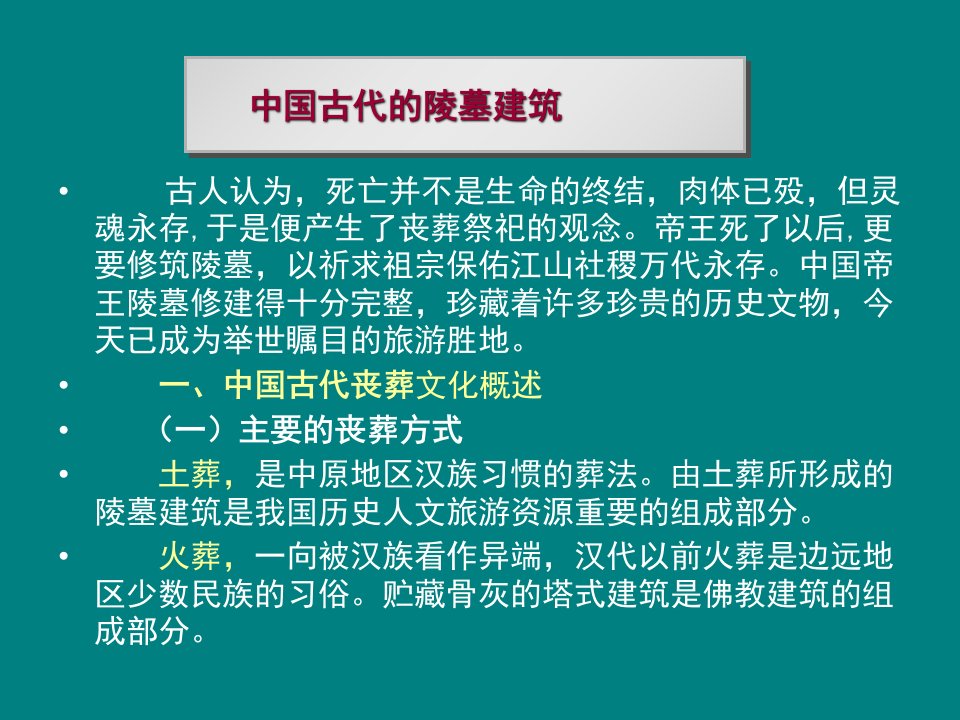 中国古代的陵墓建筑

• 古人认为，死亡并不是生命的终结，肉体已殁，但灵魂永存，于是便产生了丧葬祭祀的观念。帝王死了以后，更要修筑陵墓，以祈求祖宗保佑江山社稷万代永存。中国帝王陵墓修建得十分完整，珍藏着许多珍贵的历史文物，今天已成为举世瞩目的旅游胜地。

• 一、中国古代丧葬文化概述

• （一）主要的丧葬方式

• 土葬，是中原地区汉族习惯的葬法。由土葬所形成的陵墓建筑是我国历史人文旅游资源重要的组成部分。

• 火葬，一向被汉族看作异端，汉代以前火葬是边远地区少数民族的习俗。贮藏骨灰的塔式建筑是佛教建筑的组成部分。